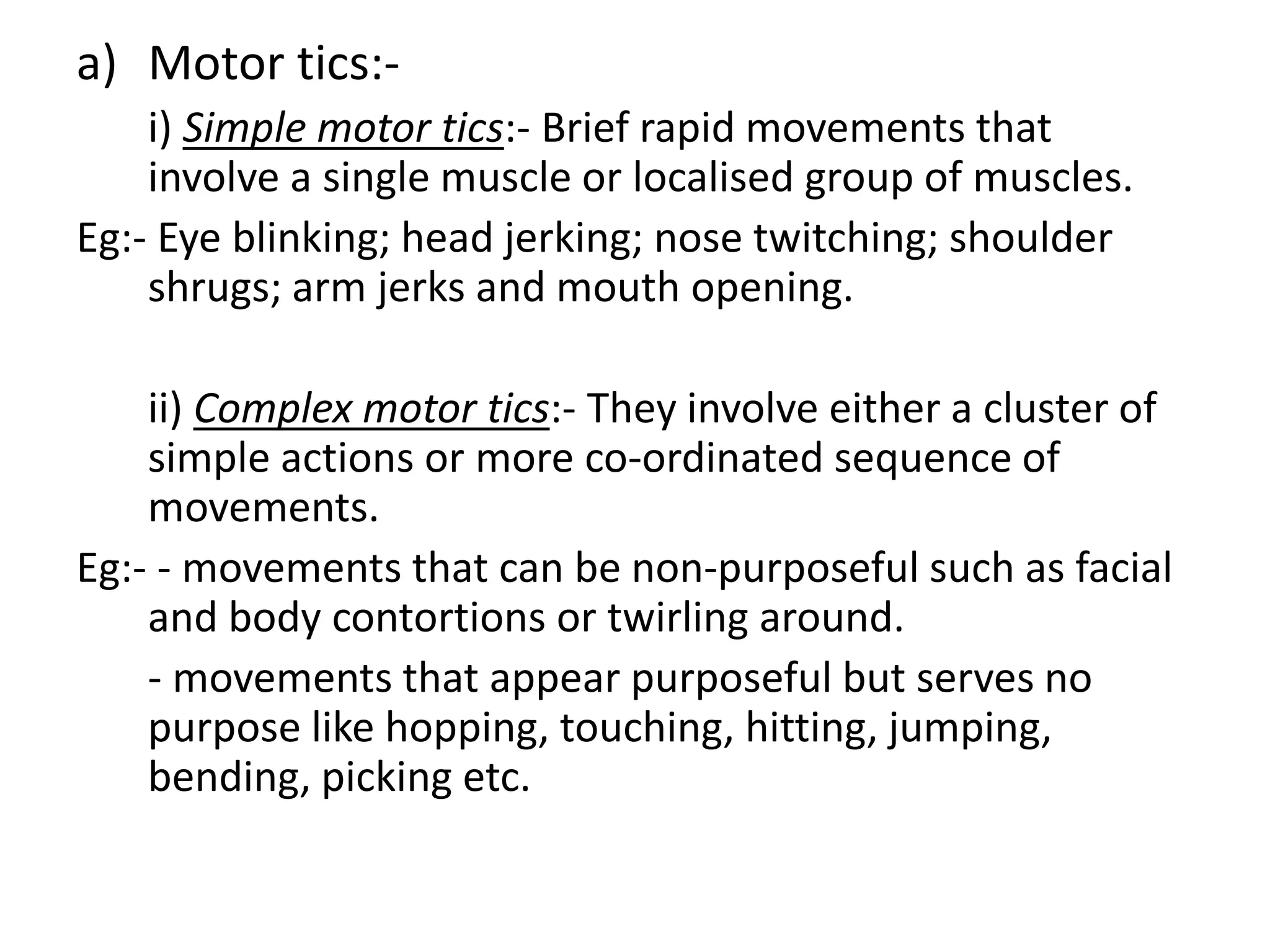 a) Motor tics:-

i) Simple motor tics:- Brief rapid movements that involve a single muscle or localised group of muscles.

Eg:- Eye blinking; head jerking; nose twitching; shoulder shrugs; arm jerks and mouth opening.

ii) Complex motor tics:- They involve either a cluster of simple actions or more co-ordinated sequence of movements.

Eg:- - movements that can be non-purposeful such as facial and body contortions or twirling around.

- movements that appear purposeful but serves no purpose like hopping, touching, hitting, jumping, bending, picking etc.